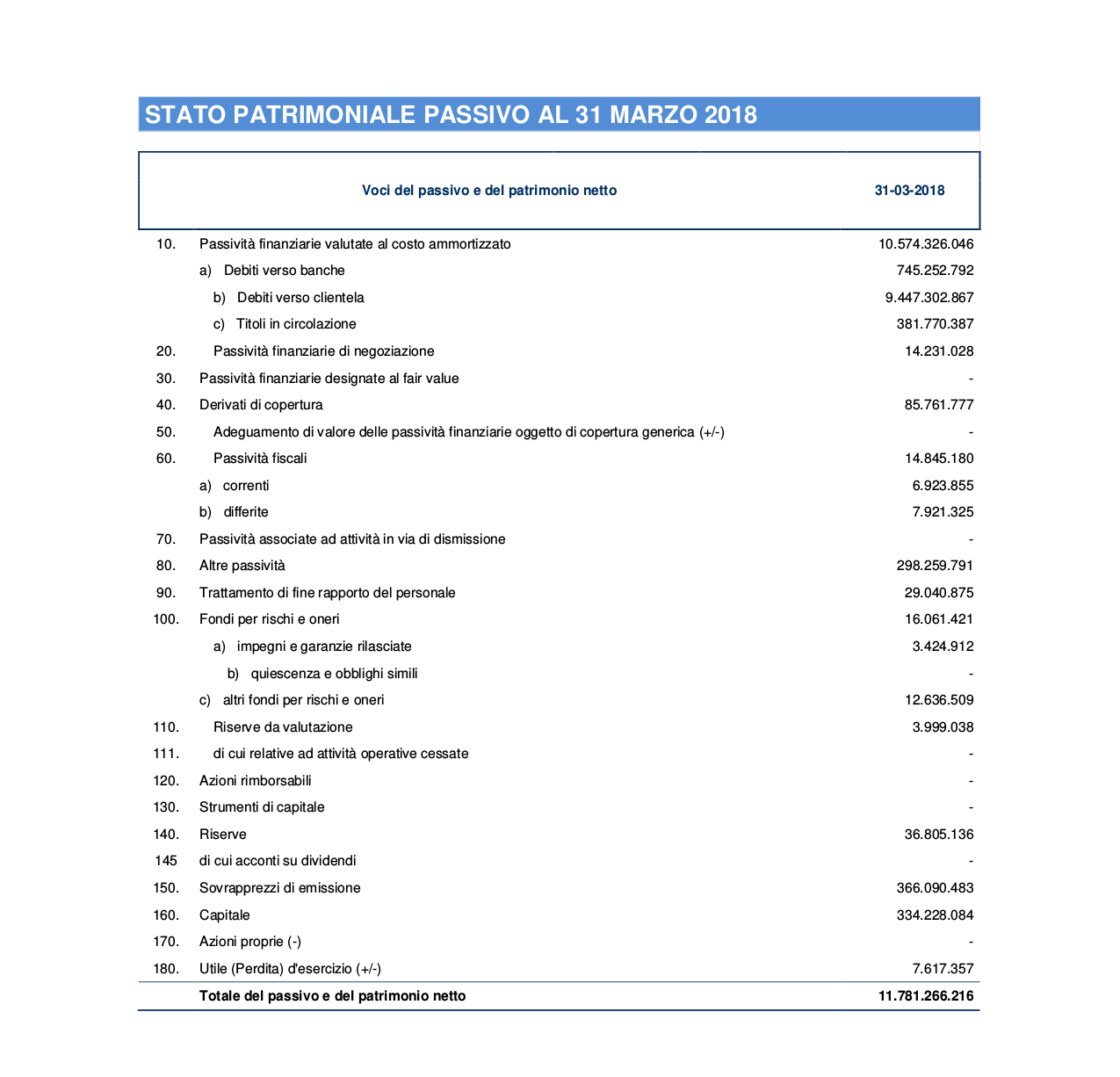 STATO PATRIMONIALE PASSIVO AL 31 MARZO 2018

| | Voci del passivo e del patrimonio netto | 31-03-2018 |
|---|---|---|
| 10. | Passività finanziarie valutate al costo ammortizzato | 10.574.326.046 |
| | a) Debiti verso banche | 745.252.792 |
| | b) Debiti verso clientela | 9.447.302.867 |
| | c) Titoli in circolazione | 381.770.387 |
| 20. | Passività finanziarie di negoziazione | 14.231.028 |
| 30. | Passività finanziarie designate al fair value | - |
| 40. | Derivati di copertura | 85.761.777 |
| 50. | Adeguamento di valore delle passività finanziarie oggetto di copertura generica (+/-) | - |
| 60. | Passività fiscali | 14.845.180 |
| | a) correnti | 6.923.855 |
| | b) differite | 7.921.325 |
| 70. | Passività associate ad attività in via di dismissione | - |
| 80. | Altre passività | 298.259.791 |
| 90. | Trattamento di fine rapporto del personale | 29.040.875 |
| 100. | Fondi per rischi e oneri | 16.061.421 |
| | a) impegni e garanzie rilasciate | 3.424.912 |
| | b) quiescenza e obblighi simili | - |
| | c) altri fondi per rischi e oneri | 12.636.509 |
| 110. | Riserve da valutazione | 3.999.038 |
| 111. | di cui relative ad attività operative cessate | - |
| 120. | Azioni rimborsabili | - |
| 130. | Strumenti di capitale | - |
| 140. | Riserve | 36.805.136 |
| 145 | di cui acconti su dividendi | - |
| 150. | Sovrapprezzi di emissione | 366.090.483 |
| 160. | Capitale | 334.228.084 |
| 170. | Azioni proprie (-) | - |
| 180. | Utile (Perdita) d'esercizio (+/-) | 7.617.357 |
| | Totale del passivo e del patrimonio netto | 11.781.266.216 |